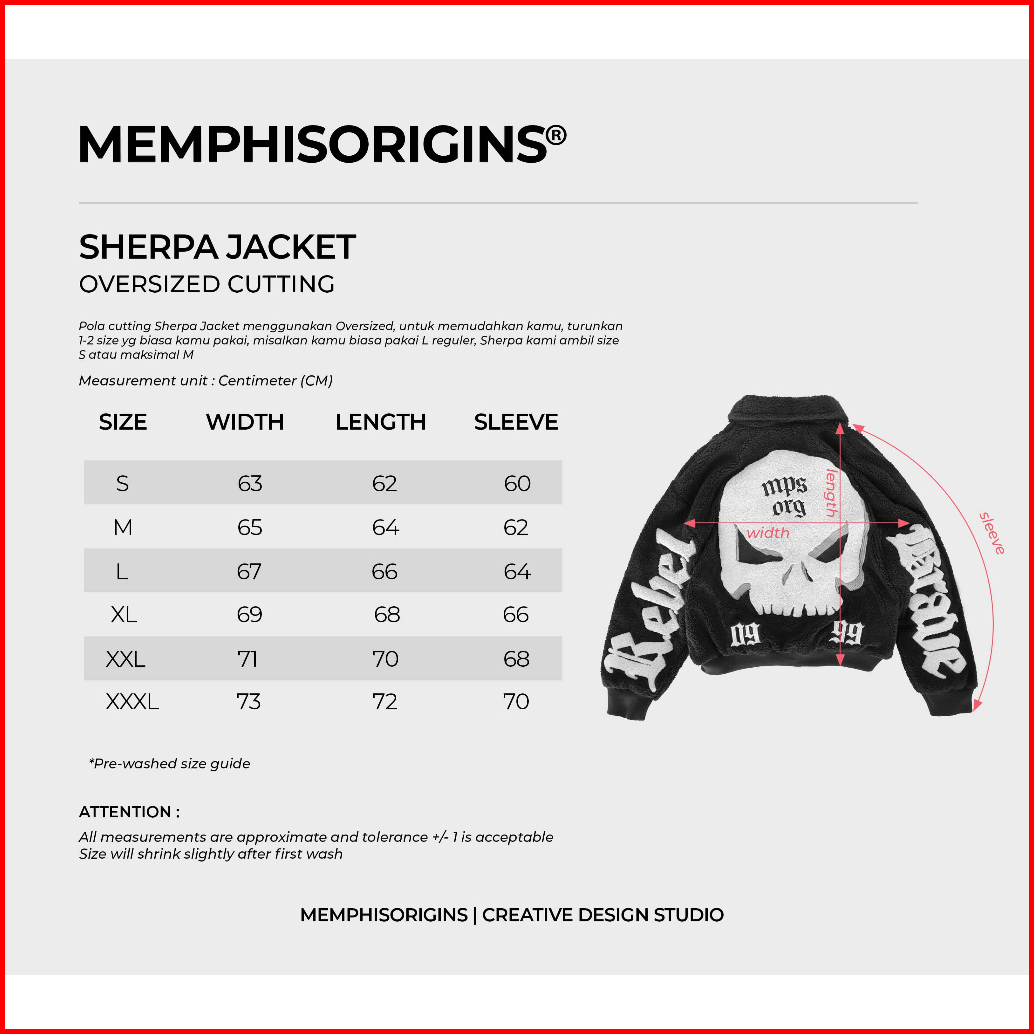 MEMPHISORIGINS®

SHERPA JACKET
OVERSIZED CUTTING

Pola cutting Sherpa Jacket menggunakan Oversized, untuk memudahkan kamu, turunkan 1-2 size yg biasa kamu pakai, misalkan kamu biasa pakai L reguler, Sherpa kami ambil size S atau maksimal M

Measurement unit : Centimeter (CM)

| SIZE | WIDTH | LENGTH | SLEEVE |
|---|---|---|---|
| S | 63 | 62 | 60 |
| M | 65 | 64 | 62 |
| L | 67 | 66 | 64 |
| XL | 69 | 68 | 66 |
| XXL | 71 | 70 | 68 |
| XXXL | 73 | 72 | 70 |

mps org
length
width
sleeve
Rebel
Brave
09
99

*Pre-washed size guide

ATTENTION :
All measurements are approximate and tolerance +/- 1 is acceptable
Size will shrink slightly after first wash

MEMPHISORIGINS | CREATIVE DESIGN STUDIO